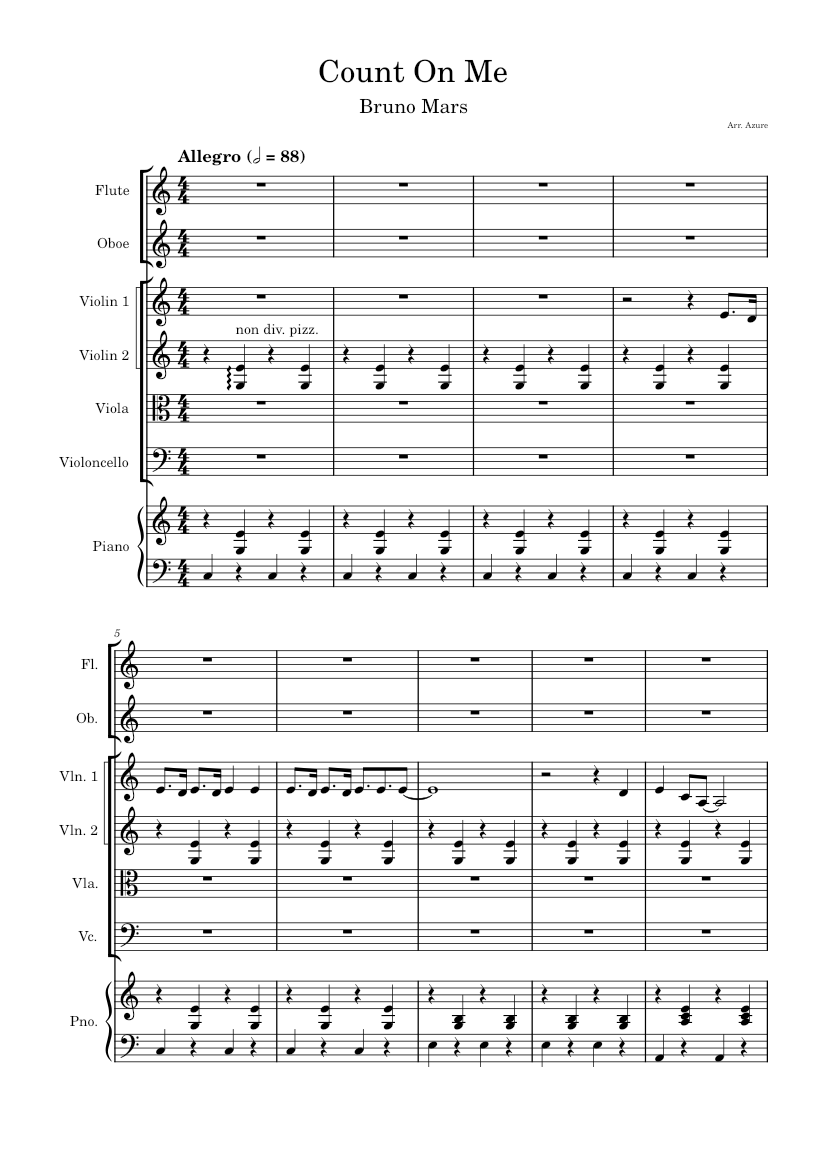 Count On Me

Bruno Mars

Arr. Azure

Allegro (𝅗𝅥 = 88)

Flute

Oboe

Violin 1

non div. pizz.

Violin 2

Viola

Violoncello

Piano

5

Fl.

Ob.

Vln. 1

Vln. 2

Vla.

Vc.

Pno.